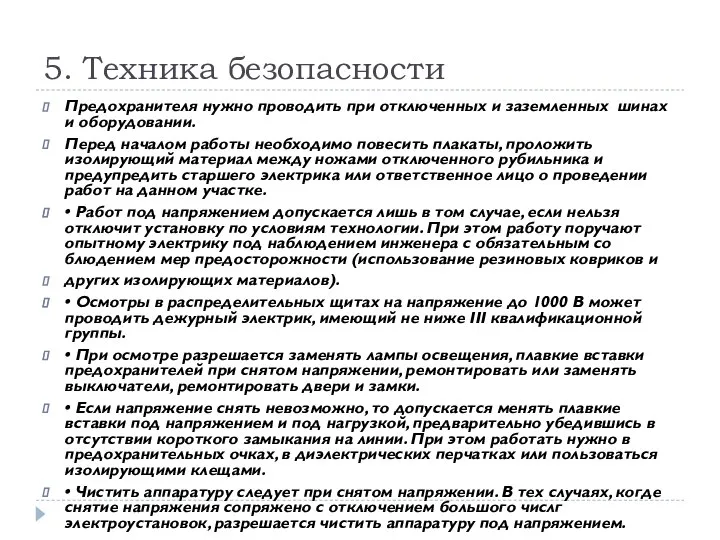 5. Техника безопасности

Предохранителя нужно проводить при отключенных и заземленных шинах и оборудовании.

Перед началом работы необходимо повесить плакаты, проложить изолирующий материал между ножами отключенного рубильника и предупредить старшего электрика или ответственное лицо о проведении работ на данном участке.

• Работ под напряжением допускается лишь в том случае, если нельзя отключит установку по условиям технологии. При этом работу поручают опытному электрику под наблюдением инженера с обязательным со блюдением мер предосторожности (использование резиновых ковриков и

других изолирующих материалов).

• Осмотры в распределительных щитах на напряжение до 1000 В может проводить дежурный электрик, имеющий не ниже III квалификационной группы.

• При осмотре разрешается заменять лампы освещения, плавкие вставки предохранителей при снятом напряжении, ремонтировать или заменять выключатели, ремонтировать двери и замки.

• Если напряжение снять невозможно, то допускается менять плавкие вставки под напряжением и под нагрузкой, предварительно убедившись в отсутствии короткого замыкания на линии. При этом работать нужно в предохранительных очках, в диэлектрических перчатках или пользоваться изолирующими клещами.

• Чистить аппаратуру следует при снятом напряжении. В тех случаях, когде снятие напряжения сопряжено с отключением большого числг электроустановок, разрешается чистить аппаратуру под напряжением.